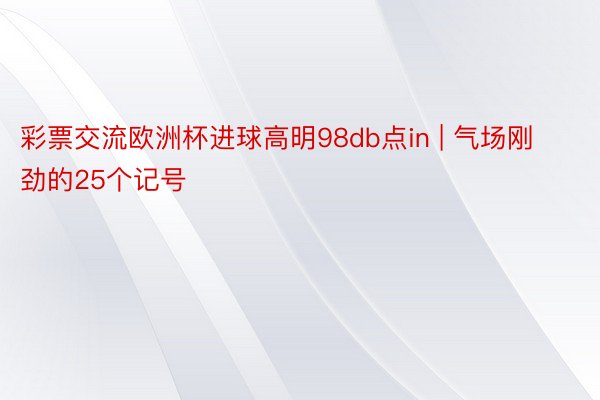 彩票交流欧洲杯进球高明98db点in | 气场刚劲的25个记号